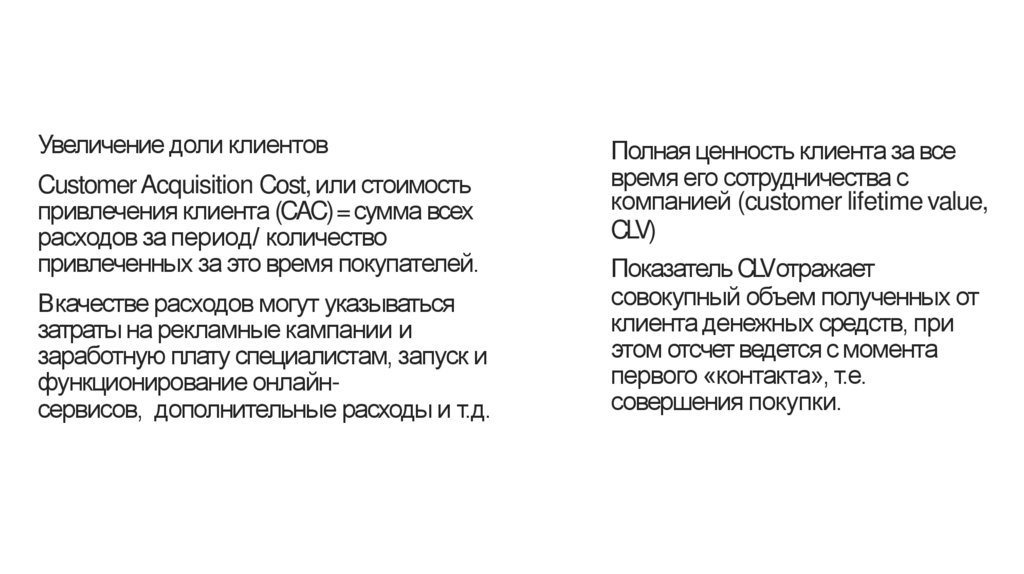 Увеличение доли клиентов

Customer Acquisition Cost, или стоимость привлечения клиента (CAC) = сумма всех расходов за период/ количество привлеченных за это время покупателей.

В качестве расходов могут указываться затраты на рекламные кампании и заработную плату специалистам, запуск и функционирование онлайн-сервисов, дополнительные расходы и т.д.

Полная ценность клиента за все время его сотрудничества с компанией (customer lifetime value, CLV)

Показатель CLV отражает совокупный объем полученных от клиента денежных средств, при этом отсчет ведется с момента первого «контакта», т.е. совершения покупки.